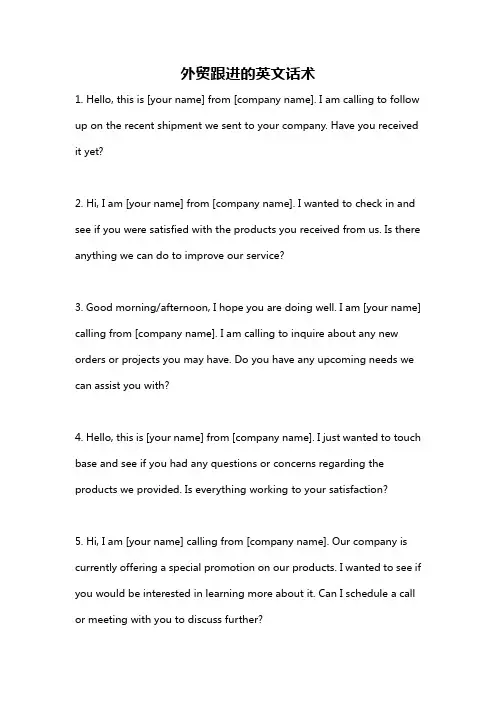 外贸跟进的英文话术

1. Hello, this is [your name] from [company name]. I am calling to follow up on the recent shipment we sent to your company. Have you received it yet?

2. Hi, I am [your name] from [company name]. I wanted to check in and see if you were satisfied with the products you received from us. Is there anything we can do to improve our service?

3. Good morning/afternoon, I hope you are doing well. I am [your name] calling from [company name]. I am calling to inquire about any new orders or projects you may have. Do you have any upcoming needs we can assist you with?

4. Hello, this is [your name] from [company name]. I just wanted to touch base and see if you had any questions or concerns regarding the products we provided. Is everything working to your satisfaction?

5. Hi, I am [your name] calling from [company name]. Our company is currently offering a special promotion on our products. I wanted to see if you would be interested in learning more about it. Can I schedule a call or meeting with you to discuss further?